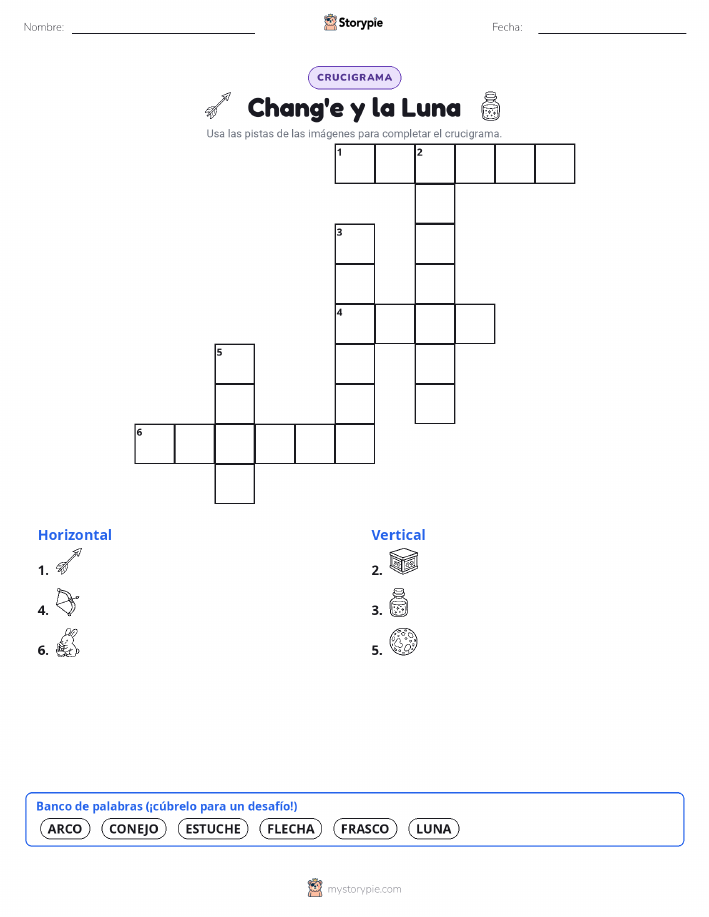 Nombre: ____ Storypie Fecha: ____

CRUCIGRAMA

Chang'e y la Luna

Usa las pistas de las imágenes para completar el crucigrama.

1 2

3

4

5

6

Horizontal

1.

4.

6.

Vertical

2.

3.

5.

Banco de palabras (¡cúbrelo para un desafío!)

ARCO CONEJO ESTUCHE FLECHA FRASCO LUNA

mystorypie.com